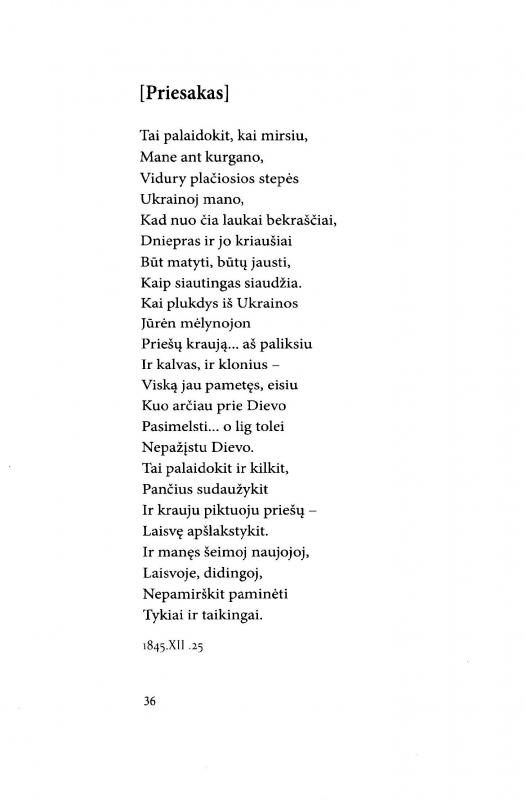 [Priesakas]

Tai palaidokit, kai mirsiu,
Mane ant kurgano,
Vidury plačiosios stepės
Ukrainoj mano,
Kad nuo čia laukai bekraščiai,
Dniepras ir jo kriaušiai
Būt matyti, būtų jausti,
Kaip siautingas siaudžia.
Kai plukdys iš Ukrainos
Jūrėn mėlynojon
Priešų kraują... aš paliksiu
Ir kalvas, ir klonius –
Viską jau pametęs, eisiu
Kuo arčiau prie Dievo
Pasimelsti... o lig tolei
Nepažįstu Dievo.
Tai palaidokit ir kilkit,
Pančius sudaužykit
Ir krauju piktuoju priešų –
Laisvę apšlakstykit.
Ir manęs šeimoj naujojoj,
Laisvoje, didingoj,
Nepamirškit paminėti
Tykiai ir taikingai.

1845.XII .25

36